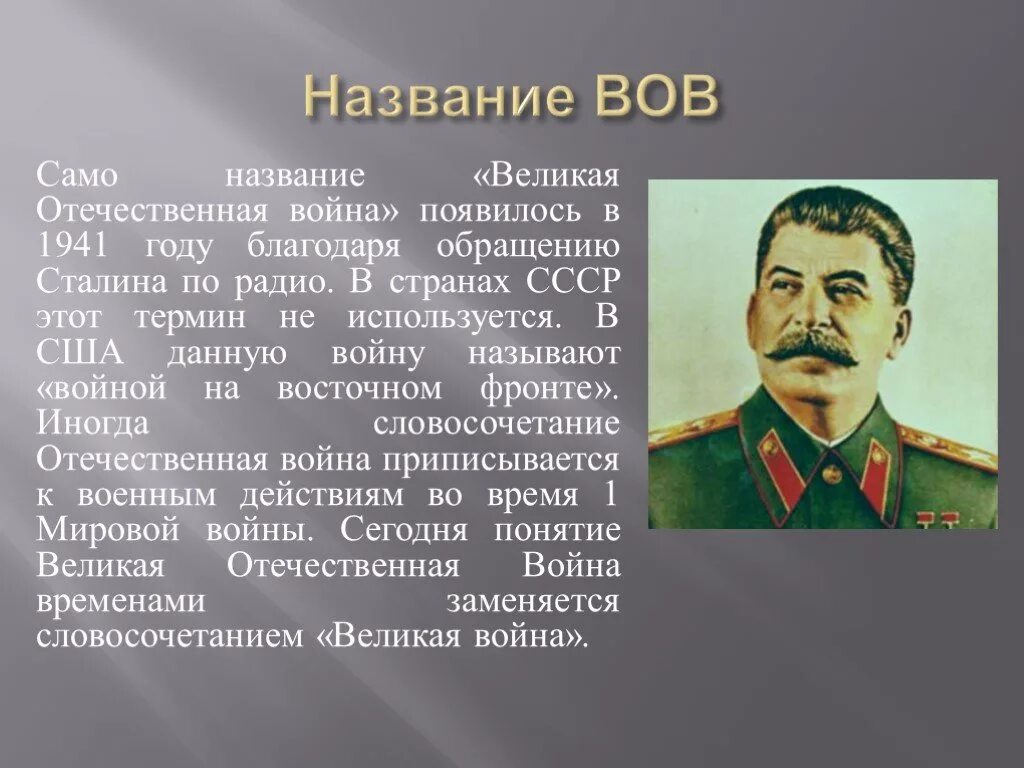 Название ВОВ

Само название «Великая Отечественная война» появилось в 1941 году благодаря обращению Сталина по радио. В странах СССР этот термин не используется. В США данную войну называют «войной на восточном фронте». Иногда словосочетание Отечественная война приписывается к военным действиям во время 1 Мировой войны. Сегодня понятие Великая Отечественная Война временами заменяется словосочетанием «Великая война».